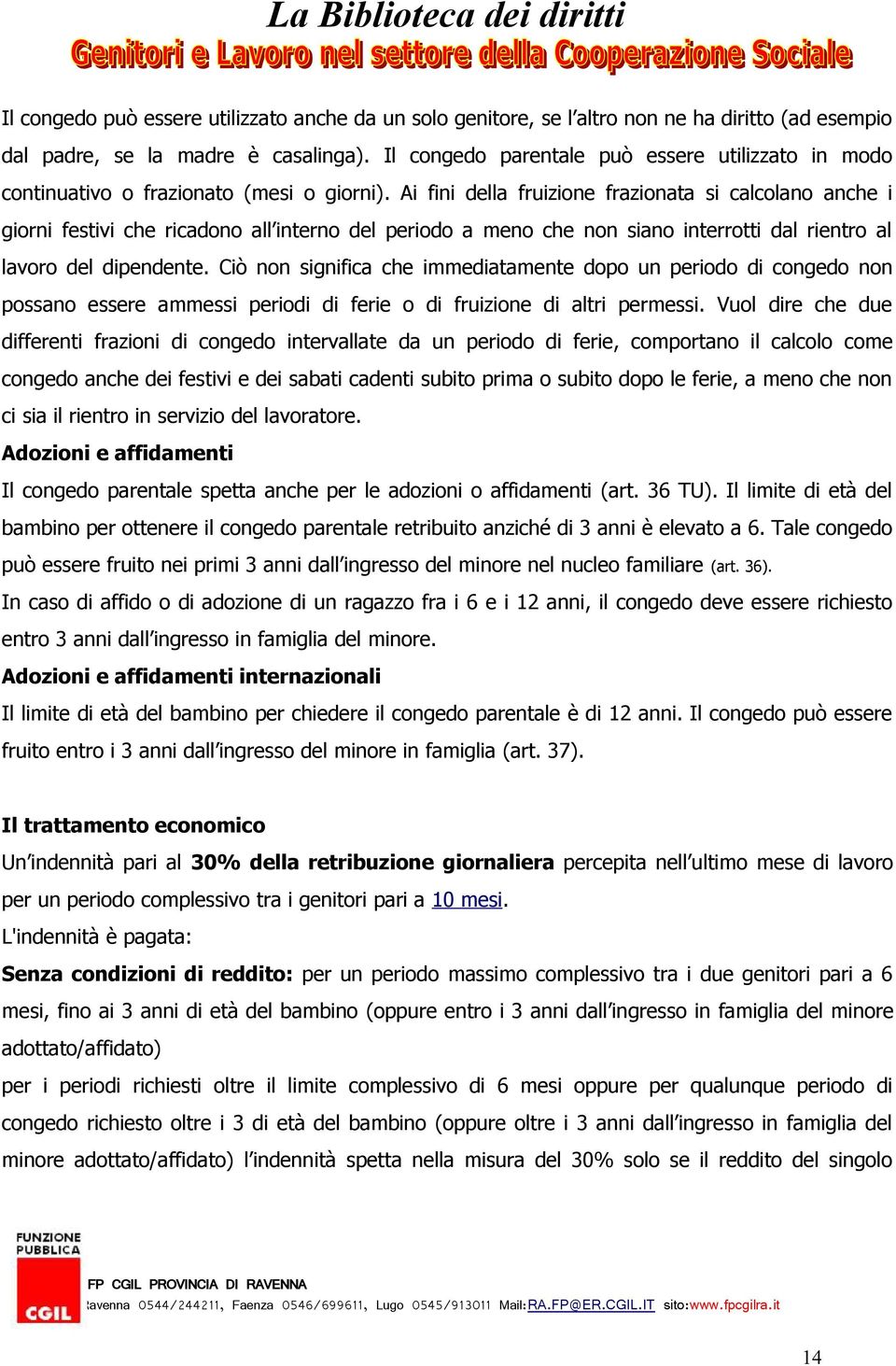 La Biblioteca dei diritti
Genitori e Lavoro nel settore della Cooperazione Sociale

Il congedo può essere utilizzato anche da un solo genitore, se l'altro non ne ha diritto (ad esempio dal padre, se la madre è casalinga). Il congedo parentale può essere utilizzato in modo continuativo o frazionato (mesi o giorni). Ai fini della fruizione frazionata si calcolano anche i giorni festivi che ricadono all'interno del periodo a meno che non siano interrotti dal rientro al lavoro del dipendente. Ciò non significa che immediatamente dopo un periodo di congedo non possano essere ammessi periodi di ferie o di fruizione di altri permessi. Vuol dire che due differenti frazioni di congedo intervallate da un periodo di ferie, comportano il calcolo come congedo anche dei festivi e dei sabati cadenti subito prima o subito dopo le ferie, a meno che non ci sia il rientro in servizio del lavoratore.

Adozioni e affidamenti

Il congedo parentale spetta anche per le adozioni o affidamenti (art. 36 TU). Il limite di età del bambino per ottenere il congedo parentale retribuito anziché di 3 anni è elevato a 6. Tale congedo può essere fruito nei primi 3 anni dall'ingresso del minore nel nucleo familiare (art. 36).

In caso di affido o di adozione di un ragazzo fra i 6 e i 12 anni, il congedo deve essere richiesto entro 3 anni dall'ingresso in famiglia del minore.

Adozioni e affidamenti internazionali

Il limite di età del bambino per chiedere il congedo parentale è di 12 anni. Il congedo può essere fruito entro i 3 anni dall'ingresso del minore in famiglia (art. 37).

Il trattamento economico

Un'indennità pari al 30% della retribuzione giornaliera percepita nell'ultimo mese di lavoro per un periodo complessivo tra i genitori pari a 10 mesi.

L'indennità è pagata:

Senza condizioni di reddito: per un periodo massimo complessivo tra i due genitori pari a 6 mesi, fino ai 3 anni di età del bambino (oppure entro i 3 anni dall'ingresso in famiglia del minore adottato/affidato)

per i periodi richiesti oltre il limite complessivo di 6 mesi oppure per qualunque periodo di congedo richiesto oltre i 3 di età del bambino (oppure oltre i 3 anni dall'ingresso in famiglia del minore adottato/affidato) l'indennità spetta nella misura del 30% solo se il reddito del singolo

FUNZIONE PUBBLICA
CGIL
FP CGIL PROVINCIA DI RAVENNA
Ravenna 0544/244211, Faenza 0546/699611, Lugo 0545/913011 Mail:RA.FP@ER.CGIL.IT sito:www.fpcgilra.it

14